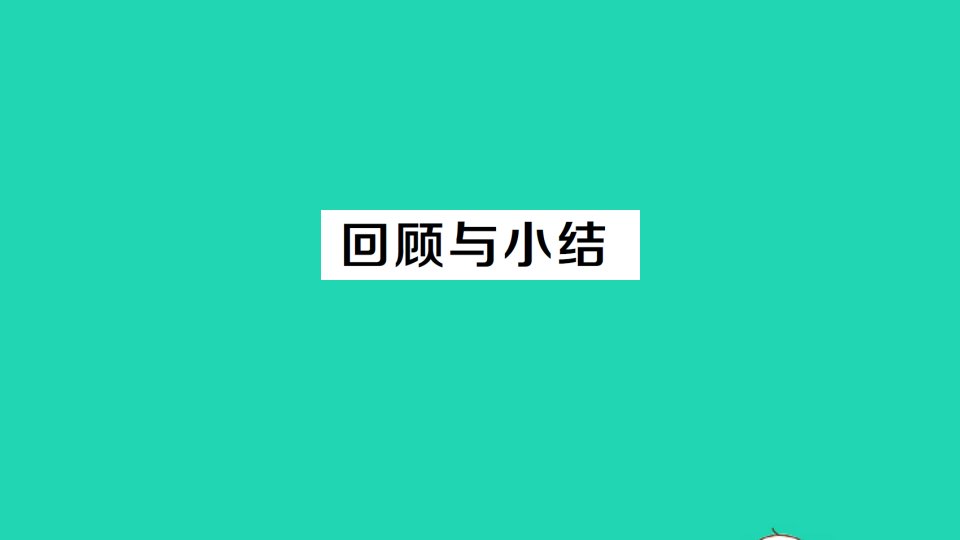 回顾与小结